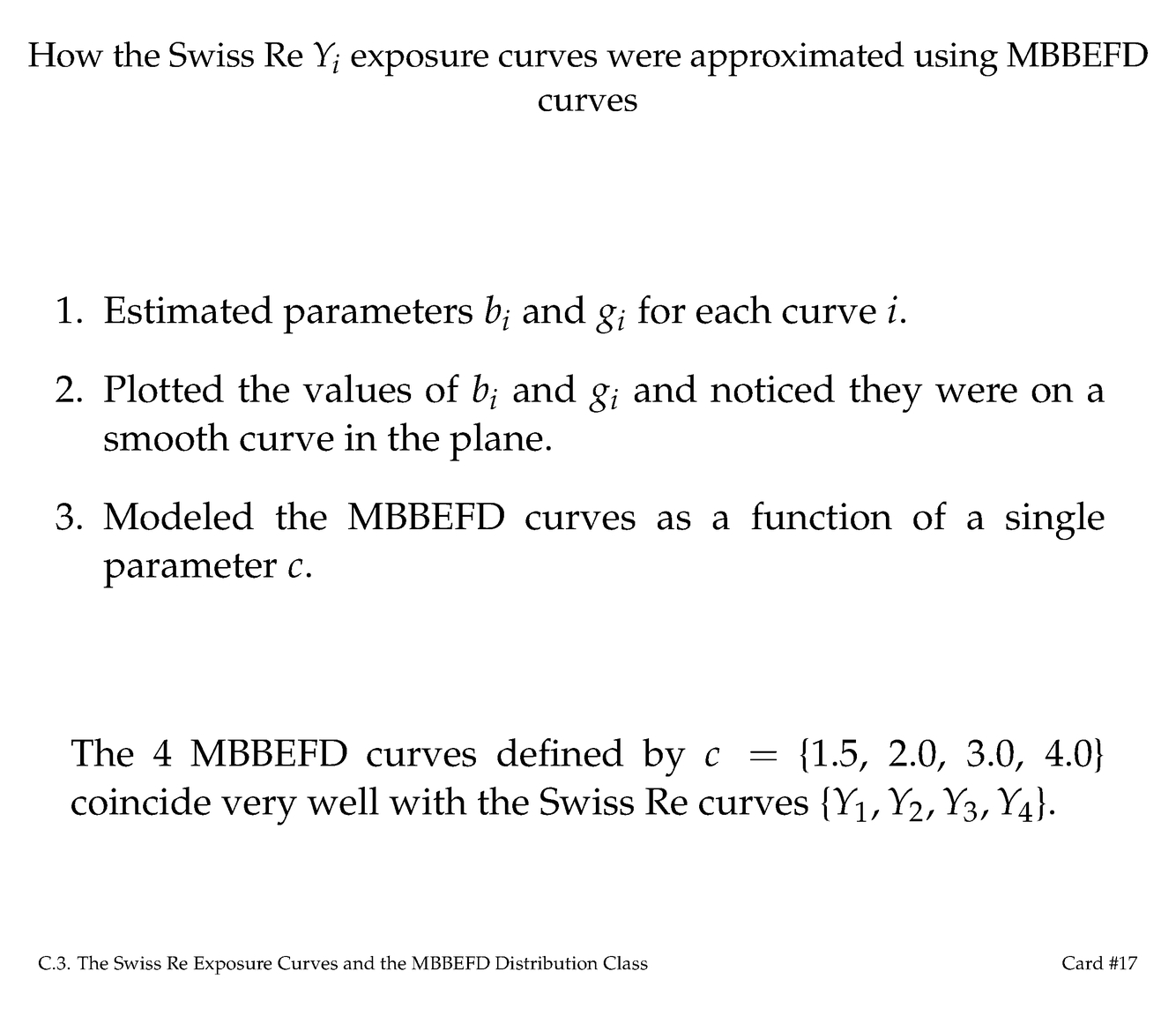 How the Swiss Re $Y_i$ exposure curves were approximated using MBBEFD curves

1. Estimated parameters $b_i$ and $g_i$ for each curve $i$.

2. Plotted the values of $b_i$ and $g_i$ and noticed they were on a smooth curve in the plane.

3. Modeled the MBBEFD curves as a function of a single parameter $c$.

The 4 MBBEFD curves defined by $c = \{1.5, 2.0, 3.0, 4.0\}$ coincide very well with the Swiss Re curves $\{Y_1, Y_2, Y_3, Y_4\}$.

C.3. The Swiss Re Exposure Curves and the MBBEFD Distribution Class

Card #17